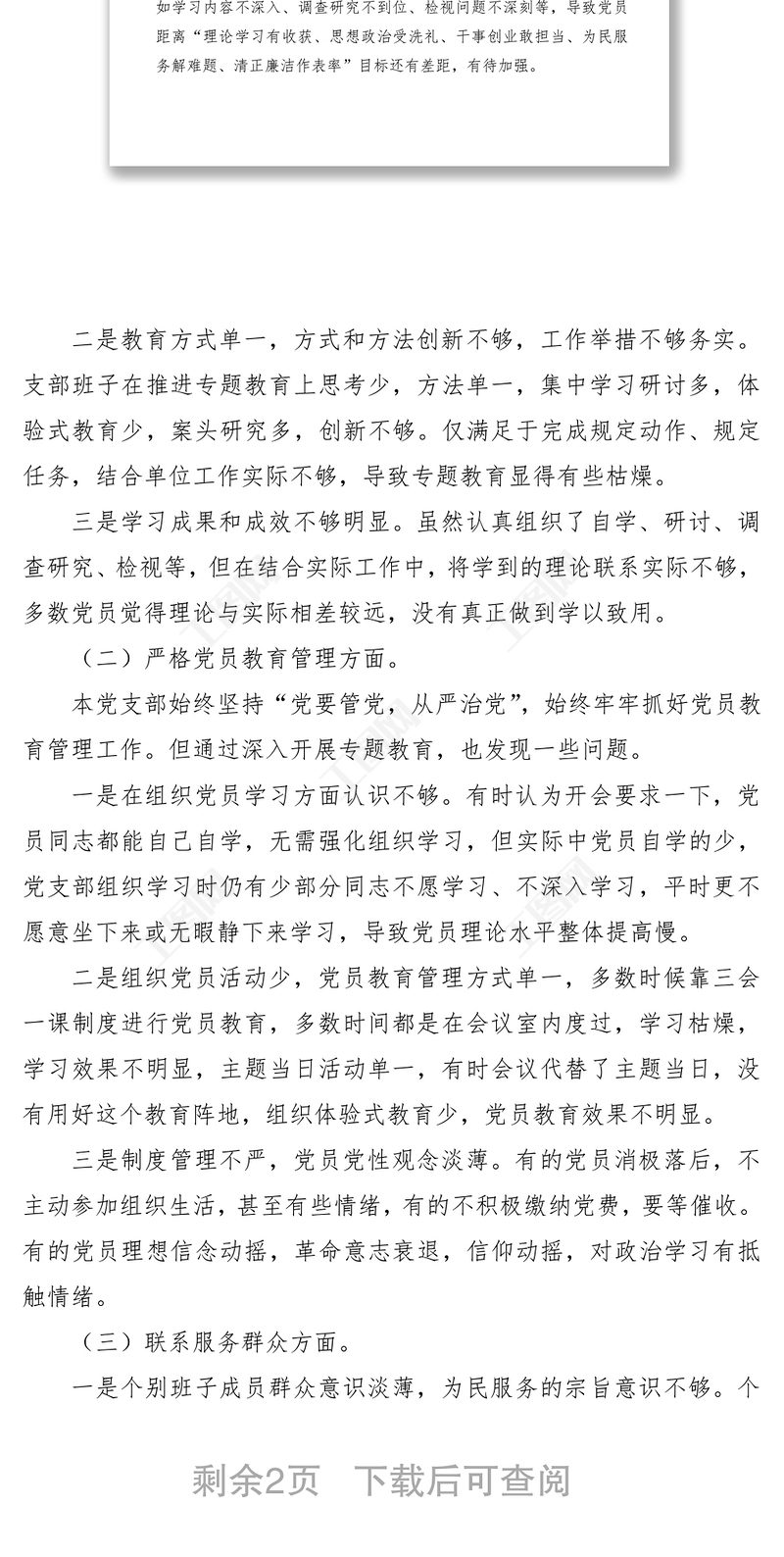 如学习内容不深入、调查研究不到位、检视问题不深刻等，导致党员距离“理论学习有收获、思想政治受洗礼、干事创业敢担当、为民服务解难题、清正廉洁作表率”目标还有差距，有待加强。

二是教育方式单一，方式和方法创新不够，工作举措不够务实。支部班子在推进专题教育上思考少，方法单一，集中学习研讨多，体验式教育少，案头研究多，创新不够。仅满足于完成规定动作、规定任务，结合单位工作实际不够，导致专题教育显得有些枯燥。

三是学习成果和成效不够明显。虽然认真组织了自学、研讨、调查研究、检视等，但在结合实际工作中，将学到的理论联系实际不够，多数党员觉得理论与实际相差较远，没有真正做到学以致用。

（二）严格党员教育管理方面。

本党支部始终坚持“党要管党，从严治党”，始终牢牢抓好党员教育管理工作。但通过深入开展专题教育，也发现一些问题。

一是在组织党员学习方面认识不够。有时认为开会要求一下，党员同志都能自己自学，无需强化组织学习，但实际中党员自学的少，党支部组织学习时仍有少部分同志不愿学习、不深入学习，平时更不愿意坐下来或无暇静下来学习，导致党员理论水平整体提高慢。

二是组织党员活动少，党员教育管理方式单一，多数时候靠三会一课制度进行党员教育，多数时间都是在会议室内度过，学习枯燥，学习效果不明显，主题当日活动单一，有时会议代替了主题当日，没有用好这个教育阵地，组织体验式教育少，党员教育效果不明显。

三是制度管理不严，党员党性观念淡薄。有的党员消极落后，不主动参加组织生活，甚至有些情绪，有的不积极缴纳党费，要等催收。有的党员理想信念动摇，革命意志衰退，信仰动摇，对政治学习有抵触情绪。

（三）联系服务群众方面。

一是个别班子成员群众意识淡薄，为民服务的宗旨意识不够。个

剩余2页 下载后可查阅